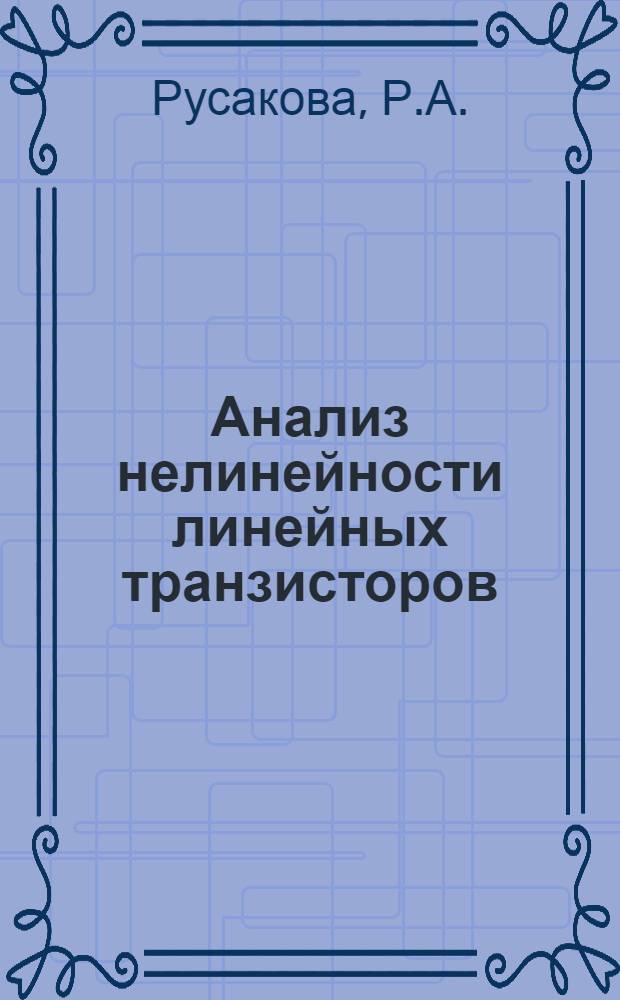 Русакова, Р.А.

Анализ нелинейности линейных транзисторов